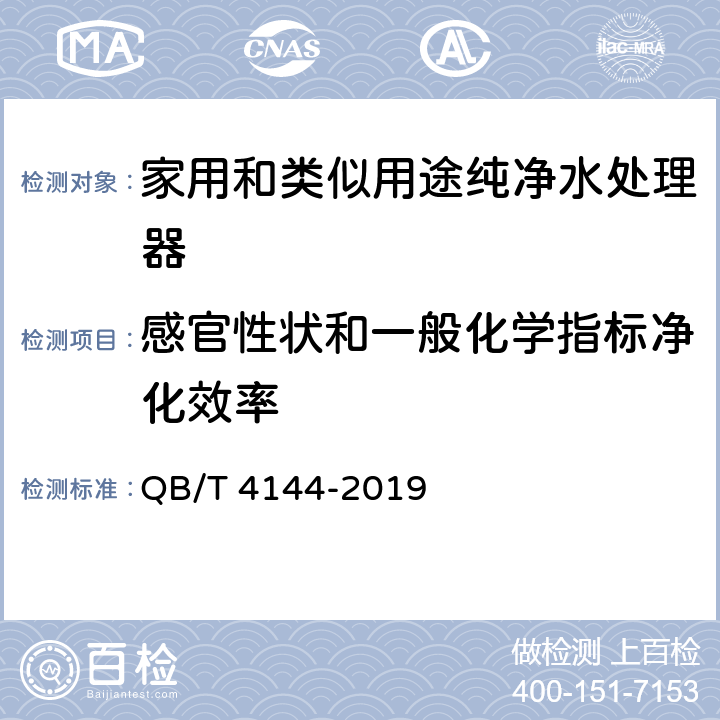 MA CNAS AL ilac-MRA

检测对象：家用和类似用途纯净水处理器

检测项目：感官性状和一般化学指标净化效率

检测标准：QB/T 4144-2019

百检
Baijiantest.com

做检测 上百检
400-151-7153